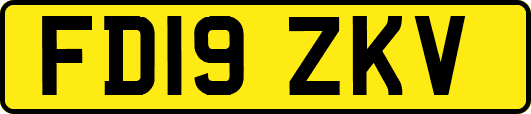 FD19 ZKV